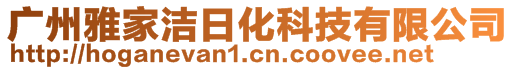 广州雅家洁日化科技有限公司
http://hoganevan1.cn.coovee.net